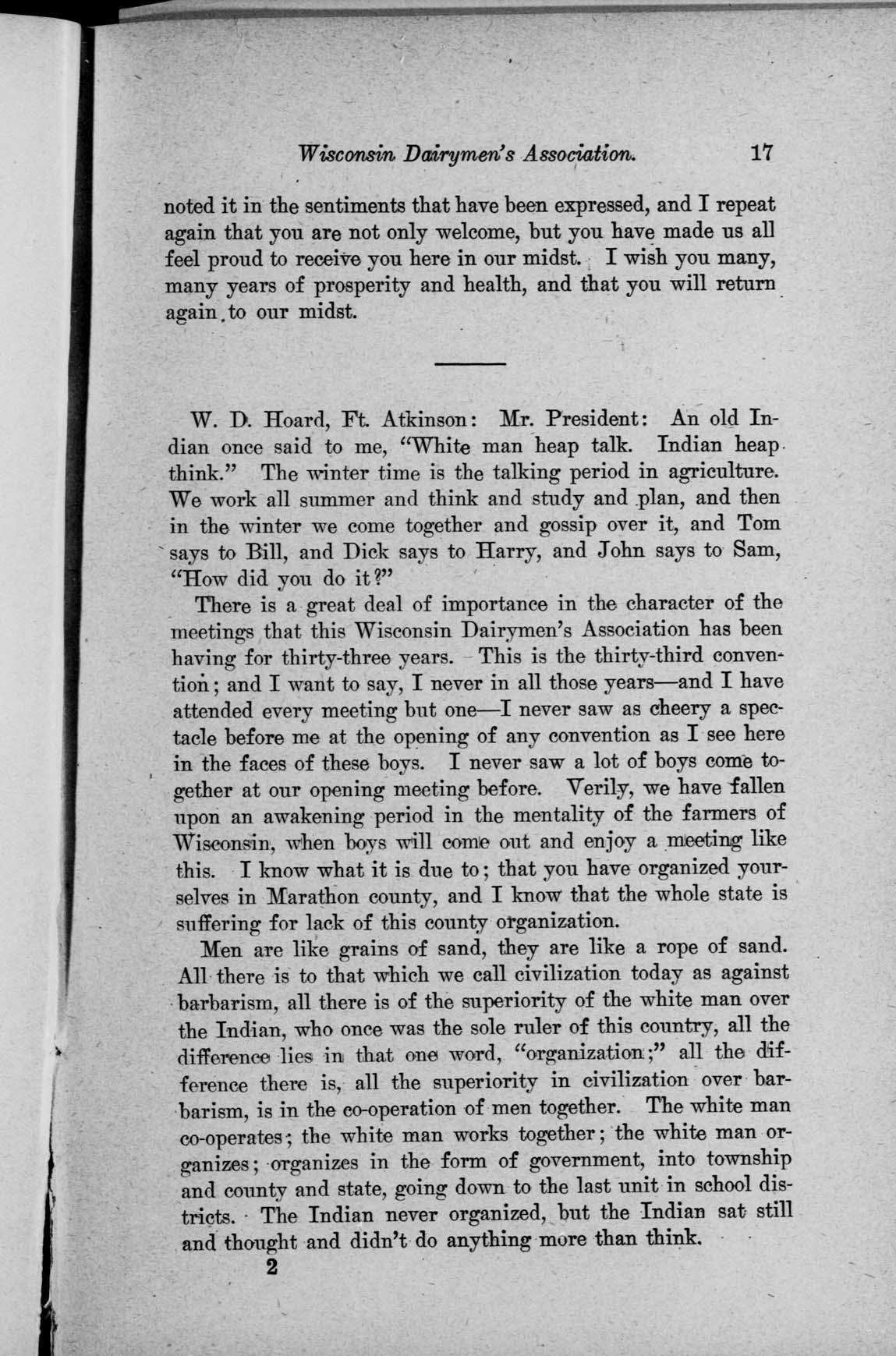 Wisconsin Dairymen's Association. 17

noted it in the sentiments that have been expressed, and I repeat again that you are not only welcome, but you have made us all feel proud to receive you here in our midst. I wish you many, many years of prosperity and health, and that you will return again to our midst.

W. D. Hoard, Ft. Atkinson: Mr. President: An old Indian once said to me, "White man heap talk. Indian heap think." The winter time is the talking period in agriculture. We work all summer and think and study and plan, and then in the winter we come together and gossip over it, and Tom says to Bill, and Dick says to Harry, and John says to Sam, "How did you do it?"

There is a great deal of importance in the character of the meetings that this Wisconsin Dairymen's Association has been having for thirty-three years. This is the thirty-third convention; and I want to say, I never in all those years—and I have attended every meeting but one—I never saw as cheery a spectacle before me at the opening of any convention as I see here in the faces of these boys. I never saw a lot of boys come together at our opening meeting before. Verily, we have fallen upon an awakening period in the mentality of the farmers of Wisconsin, when boys will come out and enjoy a meeting like this. I know what it is due to; that you have organized yourselves in Marathon county, and I know that the whole state is suffering for lack of this county organization.

Men are like grains of sand, they are like a rope of sand. All there is to that which we call civilization today as against barbarism, all there is of the superiority of the white man over the Indian, who once was the sole ruler of this country, all the difference lies in that one word, "organization;" all the difference there is, all the superiority in civilization over barbarism, is in the co-operation of men together. The white man co-operates; the white man works together; the white man organizes; organizes in the form of government, into township and county and state, going down to the last unit in school districts. The Indian never organized, but the Indian sat still and thought and didn't do anything more than think.

2